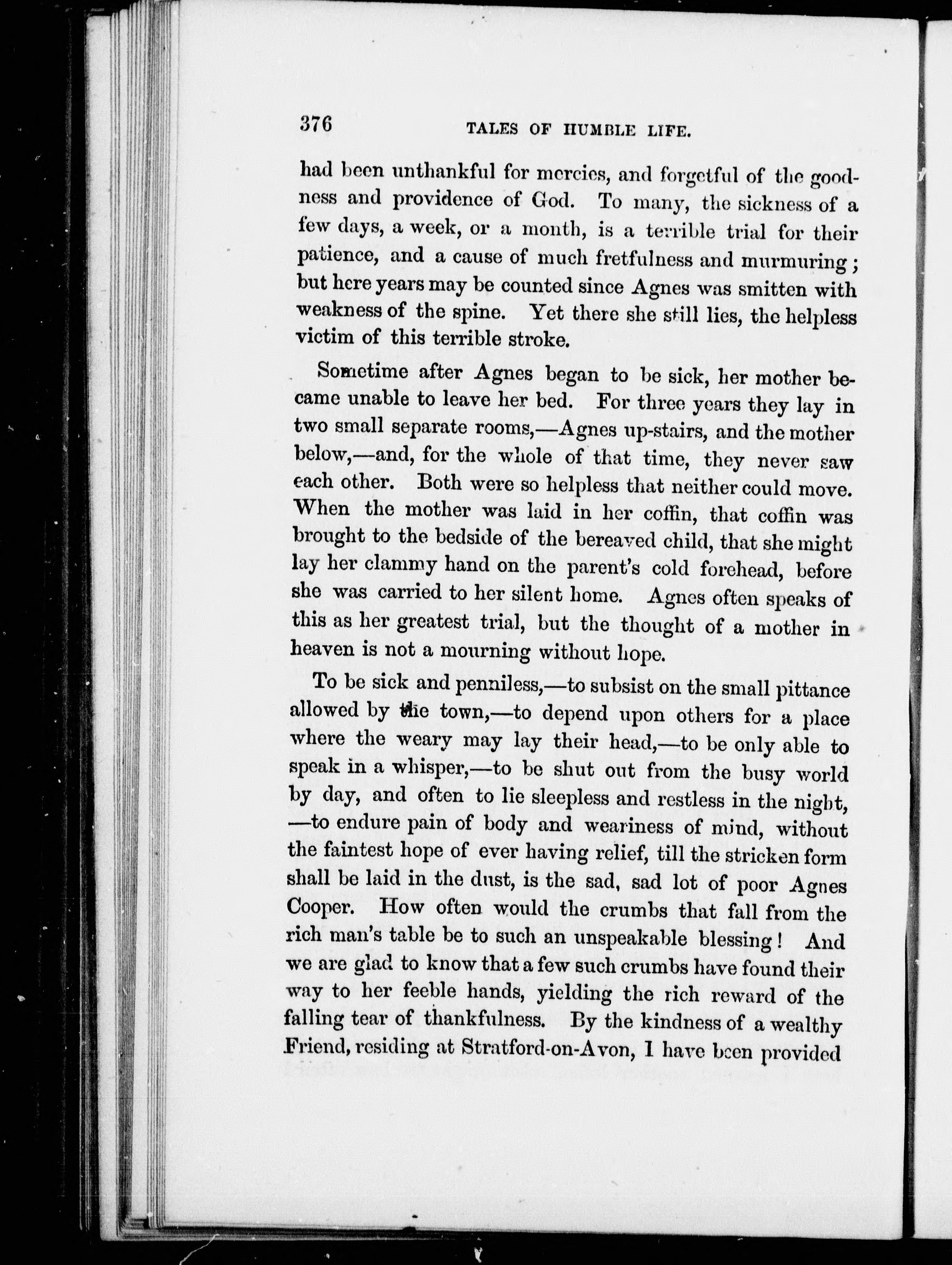 376 TALES OF HUMBLE LIFE.

had been unthankful for mercies, and forgetful of the goodness and providence of God. To many, the sickness of a few days, a week, or a month, is a terrible trial for their patience, and a cause of much fretfulness and murmuring; but here years may be counted since Agnes was smitten with weakness of the spine. Yet there she still lies, the helpless victim of this terrible stroke.

Sometime after Agnes began to be sick, her mother became unable to leave her bed. For three years they lay in two small separate rooms,—Agnes up-stairs, and the mother below,—and, for the whole of that time, they never saw each other. Both were so helpless that neither could move. When the mother was laid in her coffin, that coffin was brought to the bedside of the bereaved child, that she might lay her clammy hand on the parent's cold forehead, before she was carried to her silent home. Agnes often speaks of this as her greatest trial, but the thought of a mother in heaven is not a mourning without hope.

To be sick and penniless,—to subsist on the small pittance allowed by the town,—to depend upon others for a place where the weary may lay their head,—to be only able to speak in a whisper,—to be shut out from the busy world by day, and often to lie sleepless and restless in the night,—to endure pain of body and weariness of mind, without the faintest hope of ever having relief, till the stricken form shall be laid in the dust, is the sad, sad lot of poor Agnes Cooper. How often would the crumbs that fall from the rich man's table be to such an unspeakable blessing! And we are glad to know that a few such crumbs have found their way to her feeble hands, yielding the rich reward of the falling tear of thankfulness. By the kindness of a wealthy Friend, residing at Stratford-on-Avon, I have been provided